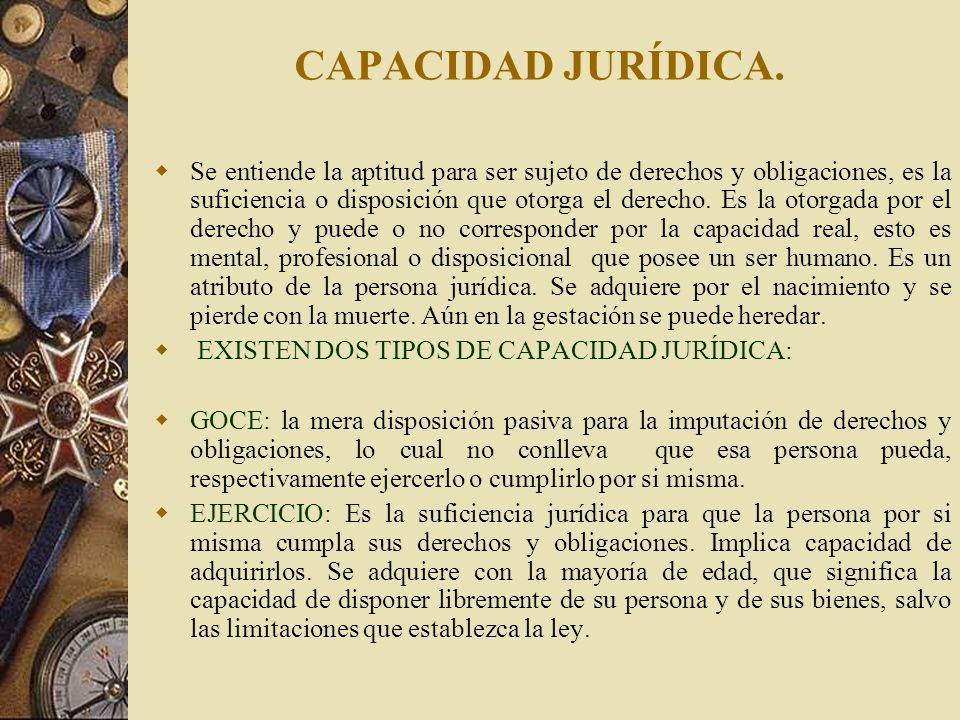 CAPACIDAD JURÍDICA.

Se entiende la aptitud para ser sujeto de derechos y obligaciones, es la suficiencia o disposición que otorga el derecho. Es la otorgada por el derecho y puede o no corresponder por la capacidad real, esto es mental, profesional o disposicional que posee un ser humano. Es un atributo de la persona jurídica. Se adquiere por el nacimiento y se pierde con la muerte. Aún en la gestación se puede heredar.

EXISTEN DOS TIPOS DE CAPACIDAD JURÍDICA:

GOCE: la mera disposición pasiva para la imputación de derechos y obligaciones, lo cual no conlleva que esa persona pueda, respectivamente ejercerlo o cumplirlo por si misma.

EJERCICIO: Es la suficiencia jurídica para que la persona por si misma cumpla sus derechos y obligaciones. Implica capacidad de adquirirlos. Se adquiere con la mayoría de edad, que significa la capacidad de disponer libremente de su persona y de sus bienes, salvo las limitaciones que establezca la ley.